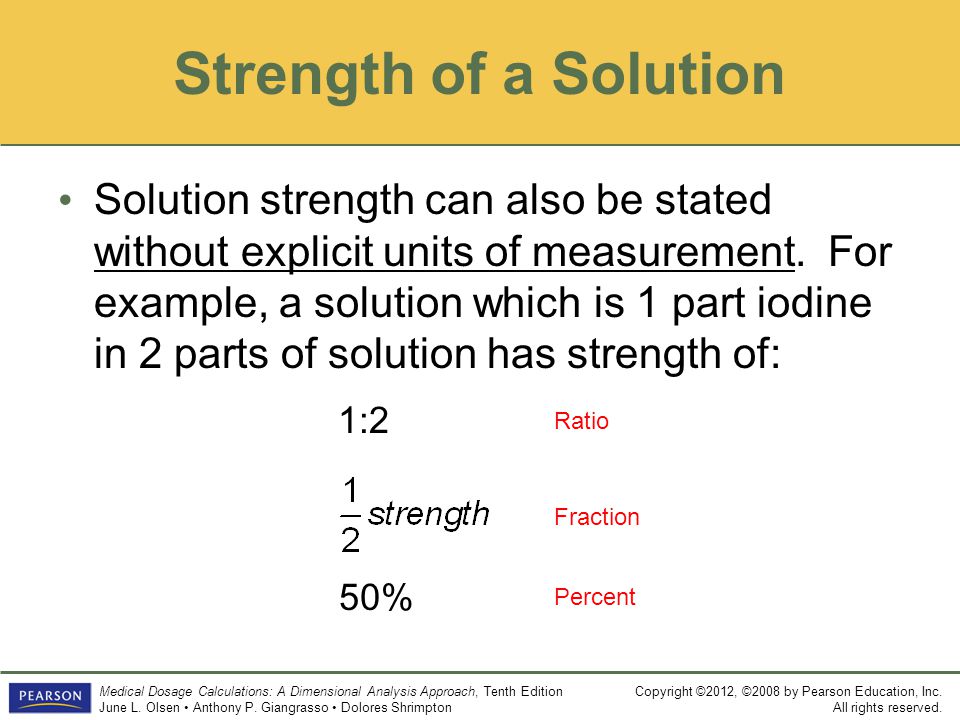 Strength of a Solution

• Solution strength can also be stated without explicit units of measurement. For example, a solution which is 1 part iodine in 2 parts of solution has strength of:

1:2 Ratio

$\frac{1}{2}$ strength Fraction

50% Percent

PEARSON

Medical Dosage Calculations: A Dimensional Analysis Approach, Tenth Edition
June L. Olsen • Anthony P. Giangrasso • Dolores Shrimpton

Copyright ©2012, ©2008 by Pearson Education, Inc.
All rights reserved.